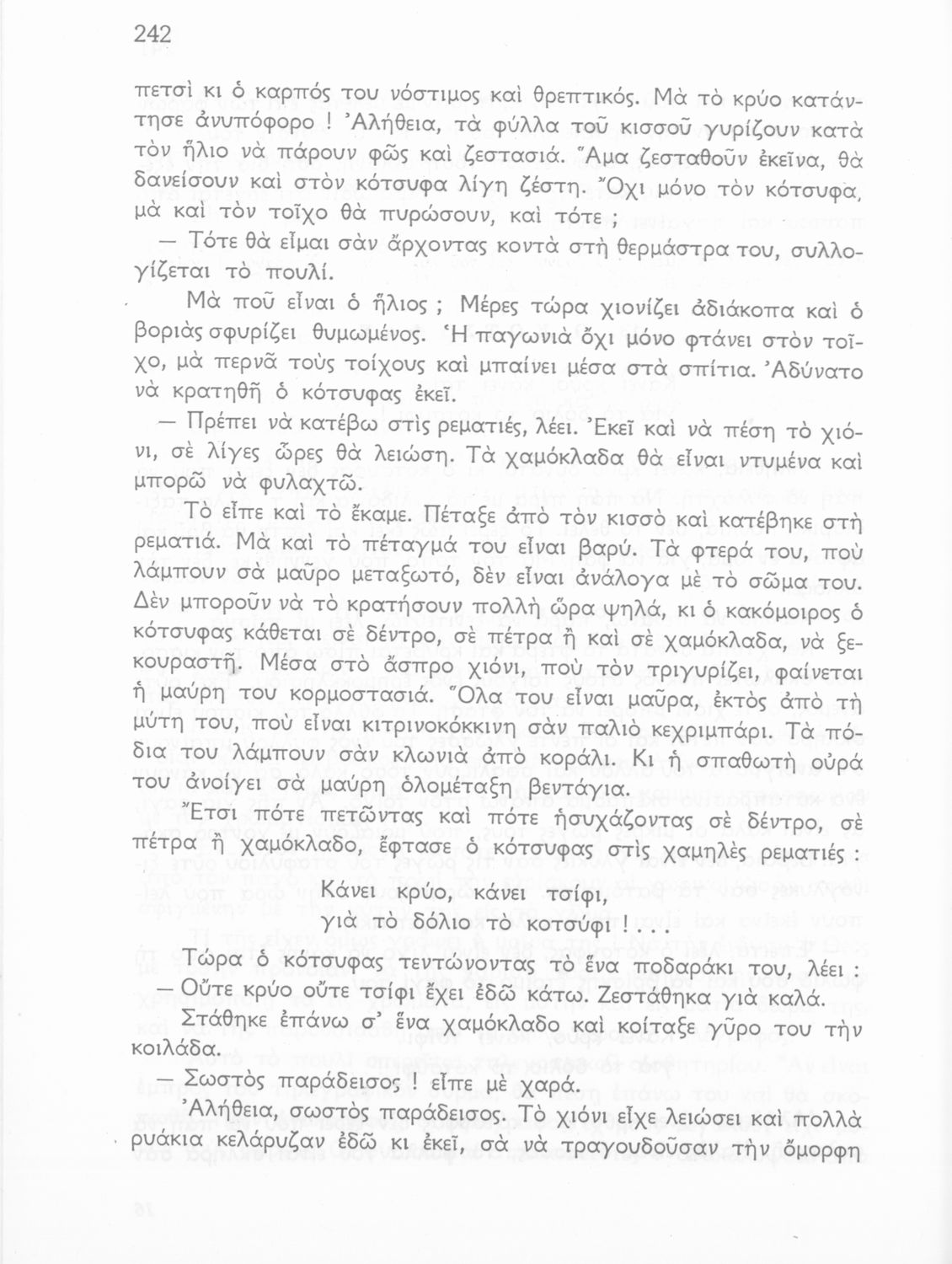 242

πετσὶ κι ὁ καρπός του νόστιμος καὶ θρεπτικός. Μὰ τὸ κρύο κατάντησε ἀνυπόφορο ! Ἀλήθεια, τὰ φύλλα τοῦ κισσοῦ γυρίζουν κατὰ τὸν ἥλιο νὰ πάρουν φῶς καὶ ζεστασιά. Ἅμα ζεσταθοῦν ἐκεῖνα, θὰ δανείσουν καὶ στὸν κότσυφα λίγη ζέστη. Ὄχι μόνο τὸν κότσυφα, μὰ καὶ τὸν τοῖχο θὰ πυρώσουν, καὶ τότε ;

— Τότε θὰ εἶμαι σὰν ἄρχοντας κοντὰ στὴ θερμάστρα του, συλλογίζεται τὸ πουλί.

Μὰ ποῦ εἶναι ὁ ἥλιος ; Μέρες τώρα χιονίζει ἀδιάκοπα καὶ ὁ βοριὰς σφυρίζει θυμωμένος. Ἡ παγωνιὰ ὄχι μόνο φτάνει στὸν τοῖχο, μὰ περνᾶ τοὺς τοίχους καὶ μπαίνει μέσα στὰ σπίτια. Ἀδύνατο νὰ κρατηθῆ ὁ κότσυφας ἐκεῖ.

— Πρέπει νὰ κατέβω στὶς ρεματιές, λέει. Ἐκεῖ καὶ νὰ πέση τὸ χιόνι, σὲ λίγες ὧρες θὰ λειώση. Τὰ χαμόκλαδα θὰ εἶναι ντυμένα καὶ μπορῶ νὰ φυλαχτῶ.

Τὸ εἶπε καὶ τὸ ἔκαμε. Πέταξε ἀπὸ τὸν κισσὸ καὶ κατέβηκε στὴ ρεματιά. Μὰ καὶ τὸ πέταγμά του εἶναι βαρύ. Τὰ φτερά του, ποὺ λάμπουν σὰ μαῦρο μεταξωτό, δὲν εἶναι ἀνάλογα μὲ τὸ σῶμα του. Δὲν μποροῦν νὰ τὸ κρατήσουν πολλὴ ὥρα ψηλά, κι ὁ κακόμοιρος ὁ κότσυφας κάθεται σὲ δέντρο, σὲ πέτρα ἢ καὶ σὲ χαμόκλαδα, νὰ ξεκουραστῆ. Μέσα στὸ ἄσπρο χιόνι, ποὺ τὸν τριγυρίζει, φαίνεται ἡ μαύρη του κορμοστασιά. Ὅλα του εἶναι μαῦρα, ἐκτὸς ἀπὸ τὴ μύτη του, ποὺ εἶναι κιτρινοκόκκινη σὰν παλιὸ κεχριμπάρι. Τὰ πόδια του λάμπουν σὰν κλωνιὰ ἀπὸ κοράλι. Κι ἡ σπαθωτὴ οὐρά του ἀνοίγει σὰ μαύρη ὁλομέταξη βεντάγια.

Ἔτσι πότε πετῶντας καὶ πότε ἡσυχάζοντας σὲ δέντρο, σὲ πέτρα ἢ χαμόκλαδο, ἔφτασε ὁ κότσυφας στὶς χαμηλὲς ρεματιές :

Κάνει κρύο, κάνει τσίφι,
γιὰ τὸ δόλιο τὸ κοτσύφι ! . . .

Τώρα ὁ κότσυφας τεντώνοντας τὸ ἕνα ποδαράκι του, λέει :

— Οὔτε κρύο οὔτε τσίφι ἔχει ἐδῶ κάτω. Ζεστάθηκα γιὰ καλά.

Στάθηκε ἐπάνω σ' ἕνα χαμόκλαδο καὶ κοίταξε γῦρο του τὴν κοιλάδα.

— Σωστὸς παράδεισος ! εἶπε μὲ χαρά.

Ἀλήθεια, σωστὸς παράδεισος. Τὸ χιόνι εἶχε λειώσει καὶ πολλὰ ρυάκια κελάρυζαν ἐδῶ κι ἐκεῖ, σὰ νὰ τραγουδοῦσαν τὴν ὄμορφη